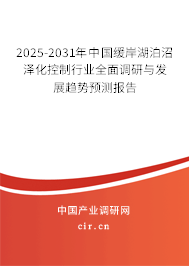 2025-2031年中国缓岸湖泊沼泽化控制行业全面调研与发展趋势预测报告

中国产业调研网

cir.cn